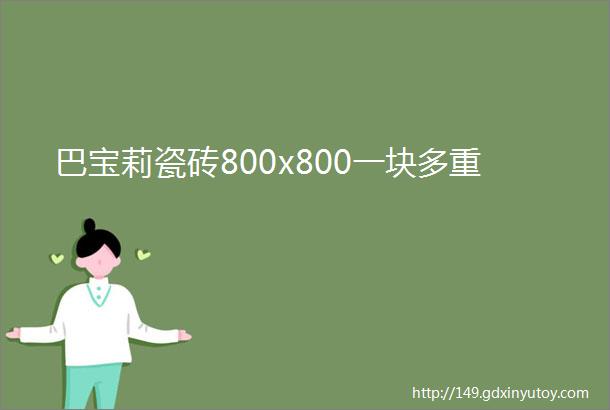 巴宝莉瓷砖800x800一块多重

http://149.gdxinyutoy.com